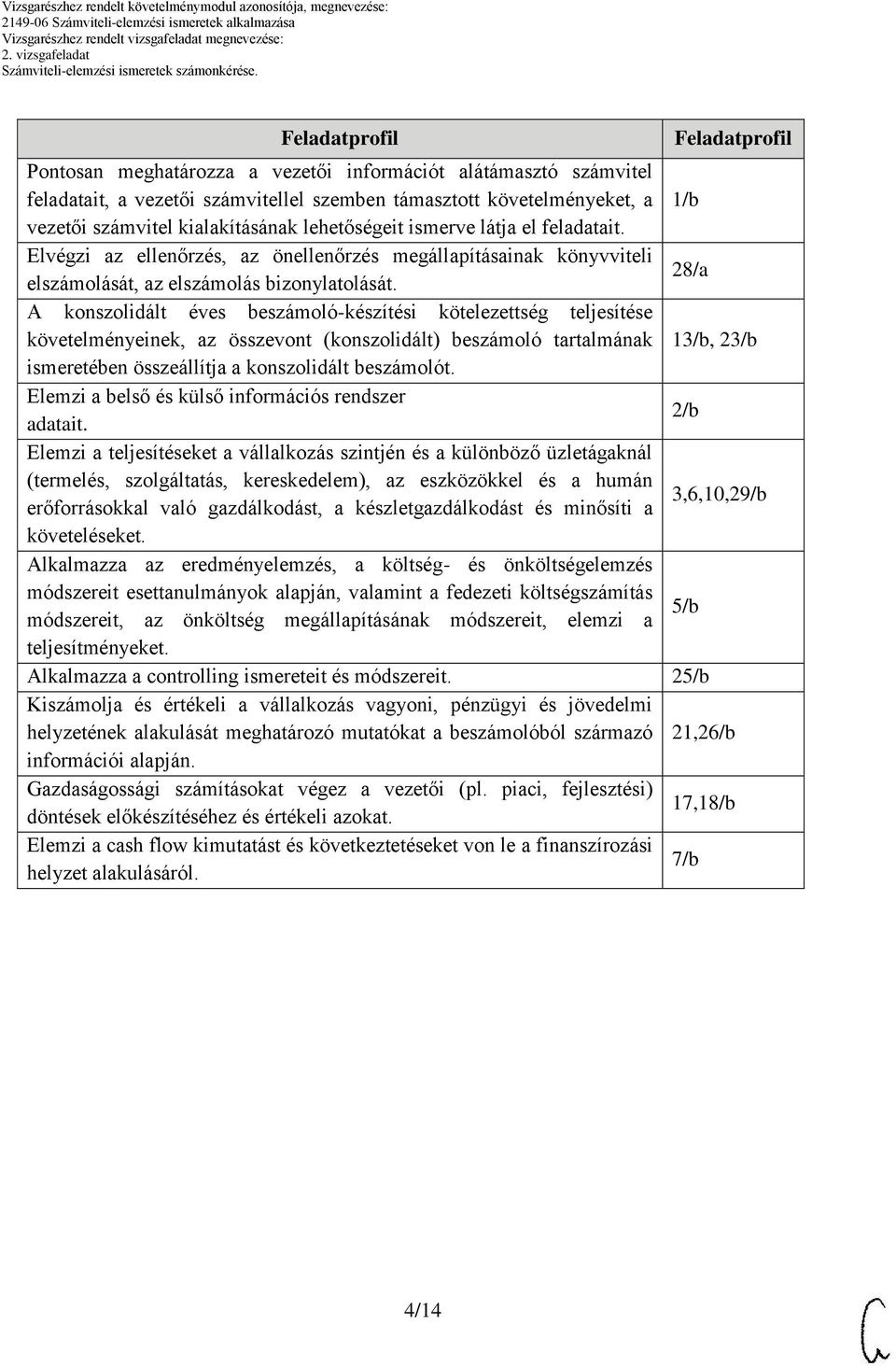 Vizsgarészhez rendelt követelménymodul azonosítója, megnevezése:
2149-06 Számviteli-elemzési ismeretek alkalmazása
Vizsgarészhez rendelt vizsgafeladat megnevezése:
2. vizsgafeladat
Számviteli-elemzési ismeretek számonkérése.

| Feladatprofil | Feladatprofil |
|---|---|
| Pontosan meghatározza a vezetői információt alátámasztó számvitel feladatait, a vezetői számvitellel szemben támasztott követelményeket, a vezetői számvitel kialakításának lehetőségeit ismerve látja el feladatait. | 1/b |
| Elvégzi az ellenőrzés, az önellenőrzés megállapításainak könyvviteli elszámolását, az elszámolás bizonylatolását. | 28/a |
| A konszolidált éves beszámoló-készítési kötelezettség teljesítése követelményeinek, az összevont (konszolidált) beszámoló tartalmának ismeretében összeállítja a konszolidált beszámolót. | 13/b, 23/b |
| Elemzi a belső és külső információs rendszer adatait. | 2/b |
| Elemzi a teljesítéseket a vállalkozás szintjén és a különböző üzletágaknál (termelés, szolgáltatás, kereskedelem), az eszközökkel és a humán erőforrásokkal való gazdálkodást, a készletgazdálkodást és minősíti a követeléseket. | 3,6,10,29/b |
| Alkalmazza az eredményelemzés, a költség- és önköltségelemzés módszereit esettanulmányok alapján, valamint a fedezeti költségszámítás módszereit, az önköltség megállapításának módszereit, elemzi a teljesítményeket. | 5/b |
| Alkalmazza a controlling ismereteit és módszereit. | 25/b |
| Kiszámolja és értékeli a vállalkozás vagyoni, pénzügyi és jövedelmi helyzetének alakulását meghatározó mutatókat a beszámolóból származó információi alapján. | 21,26/b |
| Gazdaságossági számításokat végez a vezetői (pl. piaci, fejlesztési) döntések előkészítéséhez és értékeli azokat. | 17,18/b |
| Elemzi a cash flow kimutatást és következtetéseket von le a finanszírozási helyzet alakulásáról. | 7/b |

4/14